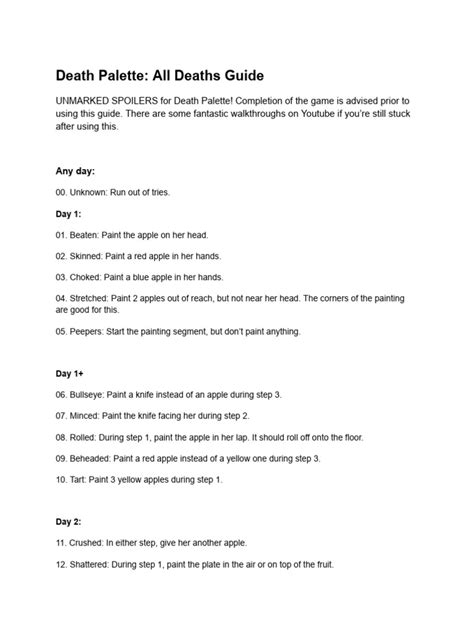 Death Palette: All Deaths Guide

UNMARKED SPOILERS for Death Palette! Completion of the game is advised prior to using this guide. There are some fantastic walkthroughs on Youtube if you're still stuck after using this.

Any day:

00. Unknown: Run out of tries.

Day 1:

01. Beaten: Paint the apple on her head.

02. Skinned: Paint a red apple in her hands.

03. Choked: Paint a blue apple in her hands.

04. Stretched: Paint 2 apples out of reach, but not near her head. The corners of the painting are good for this.

05. Peepers: Start the painting segment, but don't paint anything.

Day 1+

06. Bullseye: Paint a knife instead of an apple during step 3.

07. Minced: Paint the knife facing her during step 2.

08. Rolled: During step 1, paint the apple in her lap. It should roll off onto the floor.

09. Beheaded: Paint a red apple instead of a yellow one during step 3.

10. Tart: Paint 3 yellow apples during step 1.

Day 2:

11. Crushed: In either step, give her another apple.

12. Shattered: During step 1, paint the plate in the air or on top of the fruit.